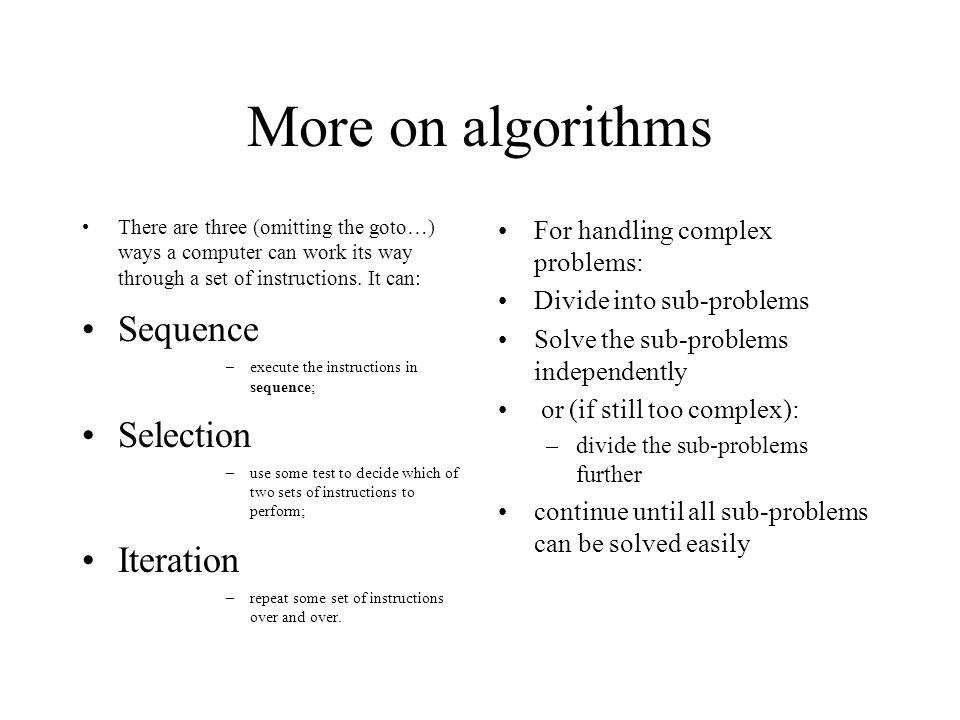 More on algorithms

• There are three (omitting the goto…) ways a computer can work its way through a set of instructions. It can:

• Sequence
– execute the instructions in sequence;

• Selection
– use some test to decide which of two sets of instructions to perform;

• Iteration
– repeat some set of instructions over and over.

• For handling complex problems:

• Divide into sub-problems

• Solve the sub-problems independently

• or (if still too complex):
– divide the sub-problems further

• continue until all sub-problems can be solved easily